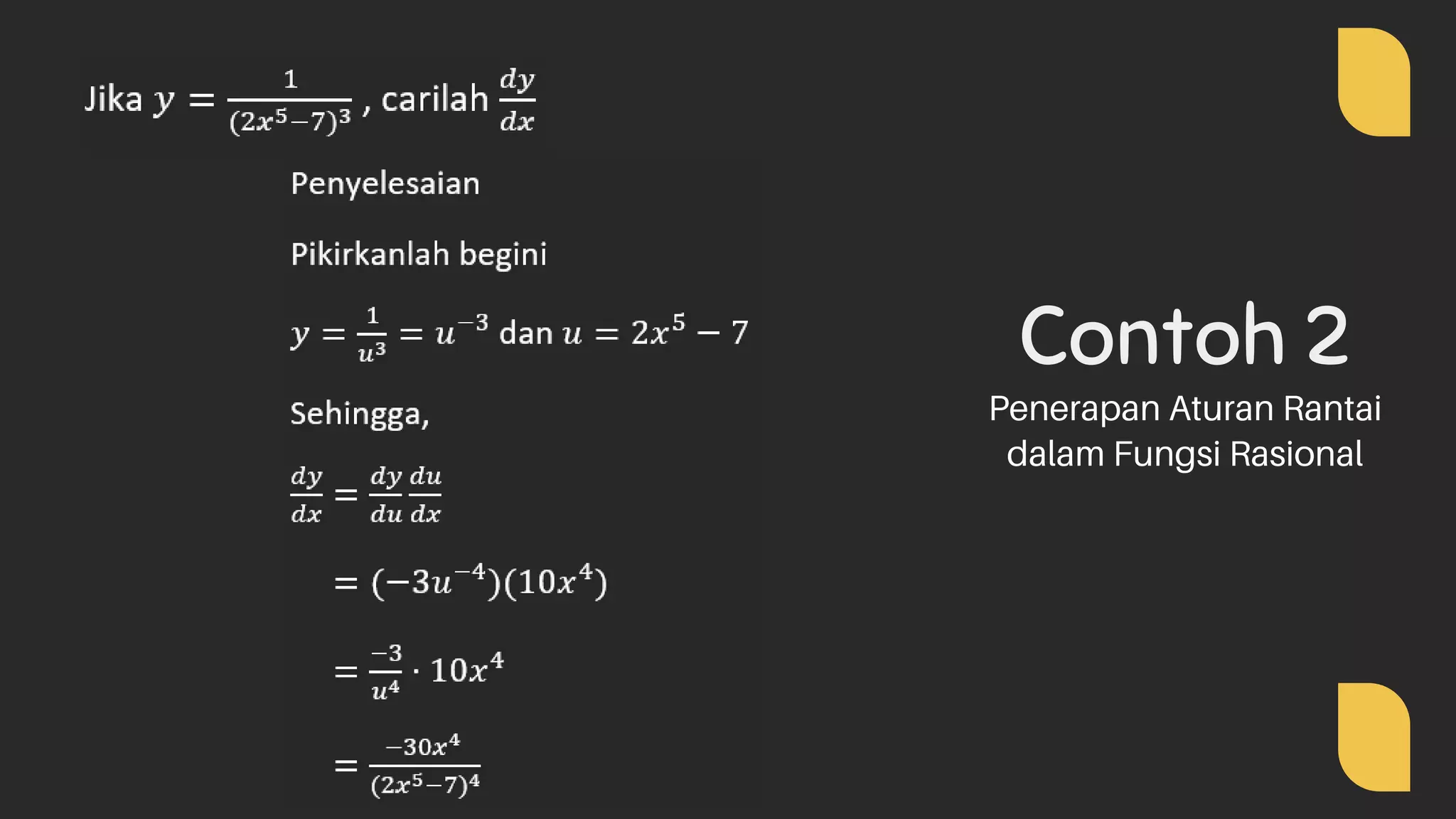 Jika $y = \frac{1}{(2x^5-7)^3}$ , carilah $\frac{dy}{dx}$

Penyelesaian

Pikirkanlah begini

$y = \frac{1}{u^3} = u^{-3}$ dan $u = 2x^5 - 7$

Sehingga,

$\frac{dy}{dx} = \frac{dy}{du}\frac{du}{dx}$

$= (-3u^{-4})(10x^4)$

$= \frac{-3}{u^4} \cdot 10x^4$

$= \frac{-30x^4}{(2x^5-7)^4}$

Contoh 2

Penerapan Aturan Rantai dalam Fungsi Rasional